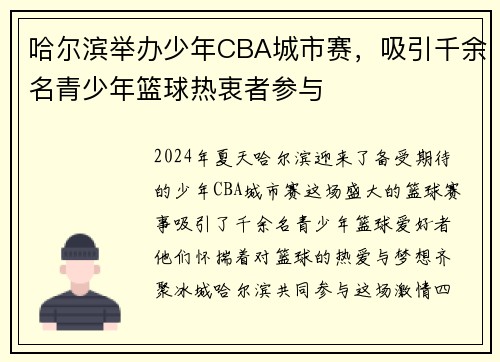 哈尔滨举办少年CBA城市赛，吸引千余名青少年篮球热衷者参与

2024年夏天哈尔滨迎来了备受期待的少年CBA城市赛这场盛大的篮球赛事吸引了千余名青少年篮球爱好者他们怀揣着对篮球的热爱与梦想齐聚冰城哈尔滨共同参与这场激情四